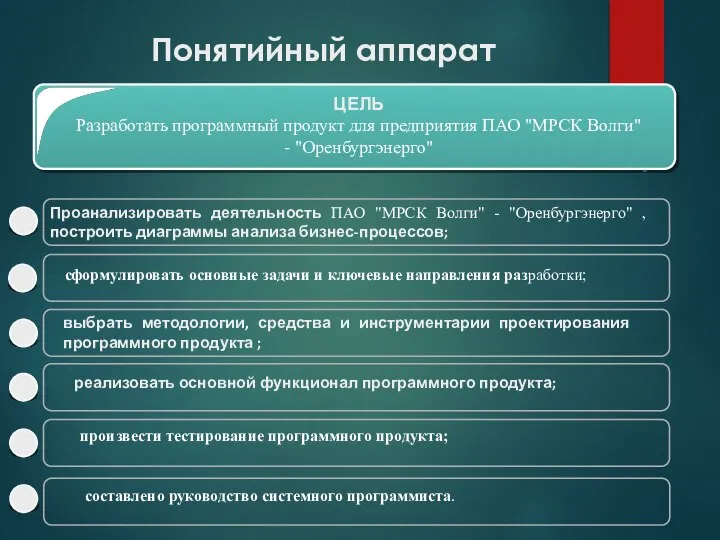 Понятийный аппарат

ЦЕЛЬ
Разработать программный продукт для предприятия ПАО "МРСК Волги" - "Оренбургэнерго"

Проанализировать деятельность ПАО "МРСК Волги" - "Оренбургэнерго" , построить диаграммы анализа бизнес-процессов;

сформулировать основные задачи и ключевые направления разработки;

выбрать методологии, средства и инструментарии проектирования программного продукта ;

реализовать основной функционал программного продукта;

произвести тестирование программного продукта;

составлено руководство системного программиста.